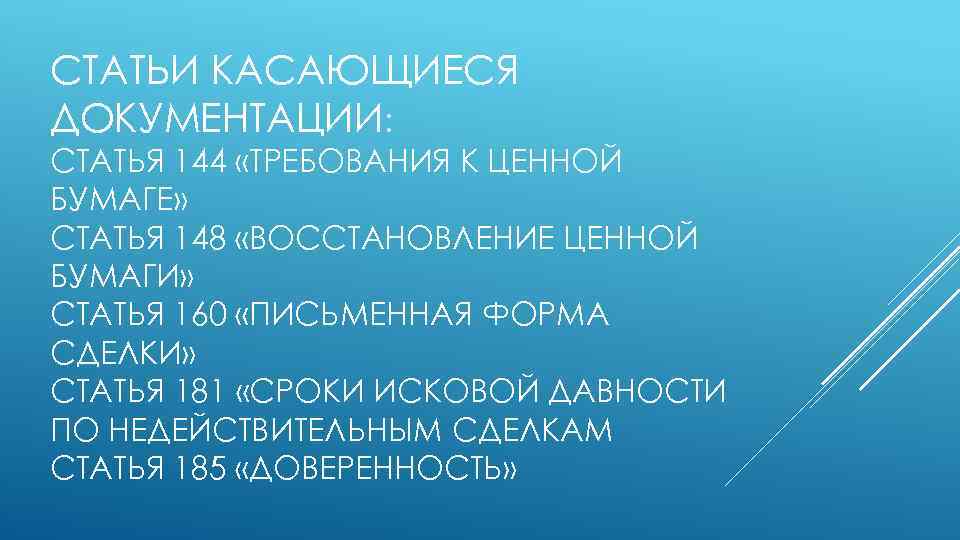 СТАТЬИ КАСАЮЩИЕСЯ ДОКУМЕНТАЦИИ:

СТАТЬЯ 144 «ТРЕБОВАНИЯ К ЦЕННОЙ БУМАГЕ»
СТАТЬЯ 148 «ВОССТАНОВЛЕНИЕ ЦЕННОЙ БУМАГИ»
СТАТЬЯ 160 «ПИСЬМЕННАЯ ФОРМА СДЕЛКИ»
СТАТЬЯ 181 «СРОКИ ИСКОВОЙ ДАВНОСТИ ПО НЕДЕЙСТВИТЕЛЬНЫМ СДЕЛКАМ
СТАТЬЯ 185 «ДОВЕРЕННОСТЬ»